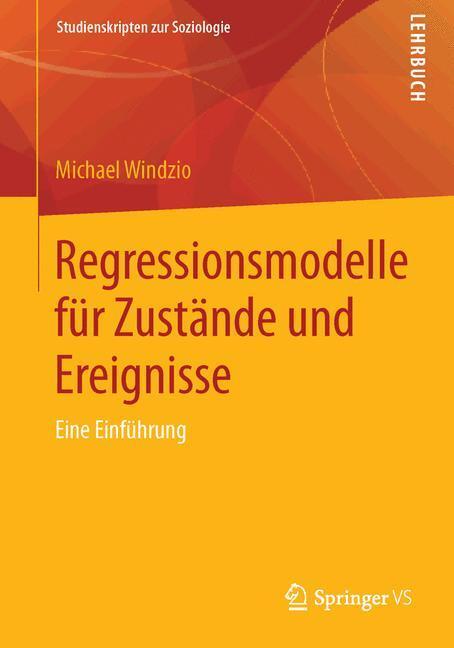 Studienskripten zur Soziologie

LEHRBUCH

Michael Windzio

Regressionsmodelle für Zustände und Ereignisse

Eine Einführung

Springer VS